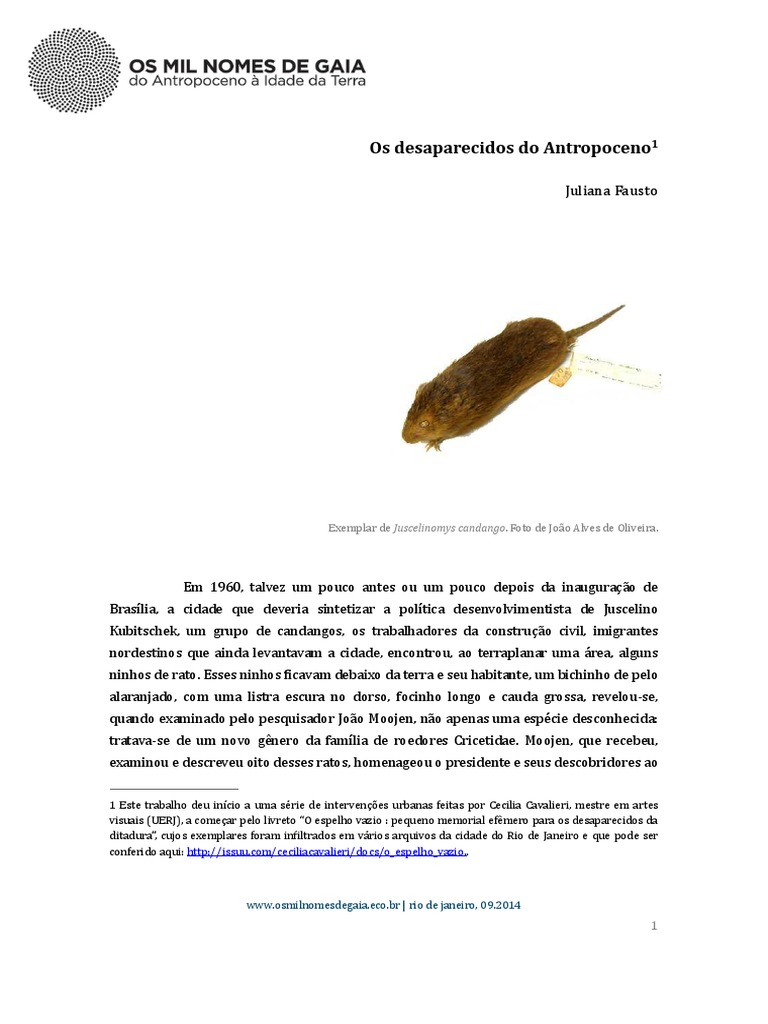 OS MIL NOMES DE GAIA
do Antropoceno à Idade da Terra

Os desaparecidos do Antropoceno$^{1}$

Juliana Fausto

Exemplar de Juscelinomys candango. Foto de João Alves de Oliveira.

Em 1960, talvez um pouco antes ou um pouco depois da inauguração de Brasília, a cidade que deveria sintetizar a política desenvolvimentista de Juscelino Kubitschek, um grupo de candangos, os trabalhadores da construção civil, imigrantes nordestinos que ainda levantavam a cidade, encontrou, ao terraplanar uma área, alguns ninhos de rato. Esses ninhos ficavam debaixo da terra e seu habitante, um bichinho de pelo alaranjado, com uma listra escura no dorso, focinho longo e cauda grossa, revelou-se, quando examinado pelo pesquisador João Moojen, não apenas uma espécie desconhecida: tratava-se de um novo gênero da família de roedores Cricetidae. Moojen, que recebeu, examinou e descreveu oito desses ratos, homenageou o presidente e seus descobridores ao

1 Este trabalho deu início a uma série de intervenções urbanas feitas por Cecilia Cavalieri, mestre em artes visuais (UERJ), a começar pelo livreto "O espelho vazio : pequeno memorial efêmero para os desaparecidos da ditadura", cujos exemplares foram infiltrados em vários arquivos da cidade do Rio de Janeiro e que pode ser conferido aqui: http://issuu.com/ceciliacavalieri/docs/o_espelho_vazio_.

www.osmilnomesdegaia.eco.br | rio de janeiro, 09.2014

1